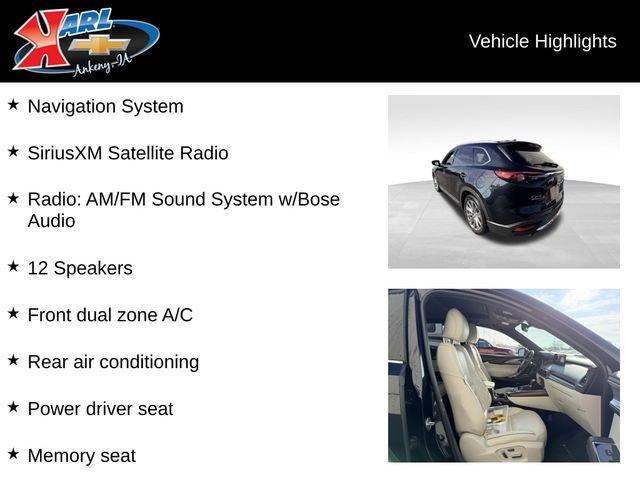 KARL
Ankeny-IA

Vehicle Highlights

★ Navigation System

★ SiriusXM Satellite Radio

★ Radio: AM/FM Sound System w/Bose Audio

★ 12 Speakers

★ Front dual zone A/C

★ Rear air conditioning

★ Power driver seat

★ Memory seat